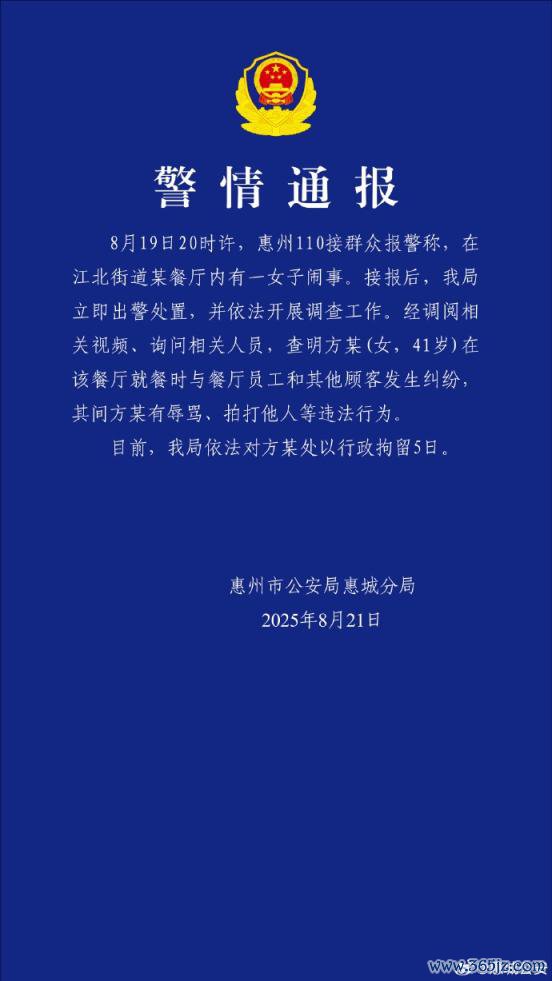 警情通报

8月19日20时许，惠州110接群众报警称，在江北街道某餐厅内有一女子闹事。接报后，我局立即出警处置，并依法开展调查工作。经调阅相关视频、询问相关人员，查明方某(女，41岁)在该餐厅就餐时与餐厅员工和其他顾客发生纠纷，其间方某有辱骂、拍打他人等违法行为。

目前，我局依法对方某处以行政拘留5日。

惠州市公安局惠城分局
2025年8月21日

www.365jz.com